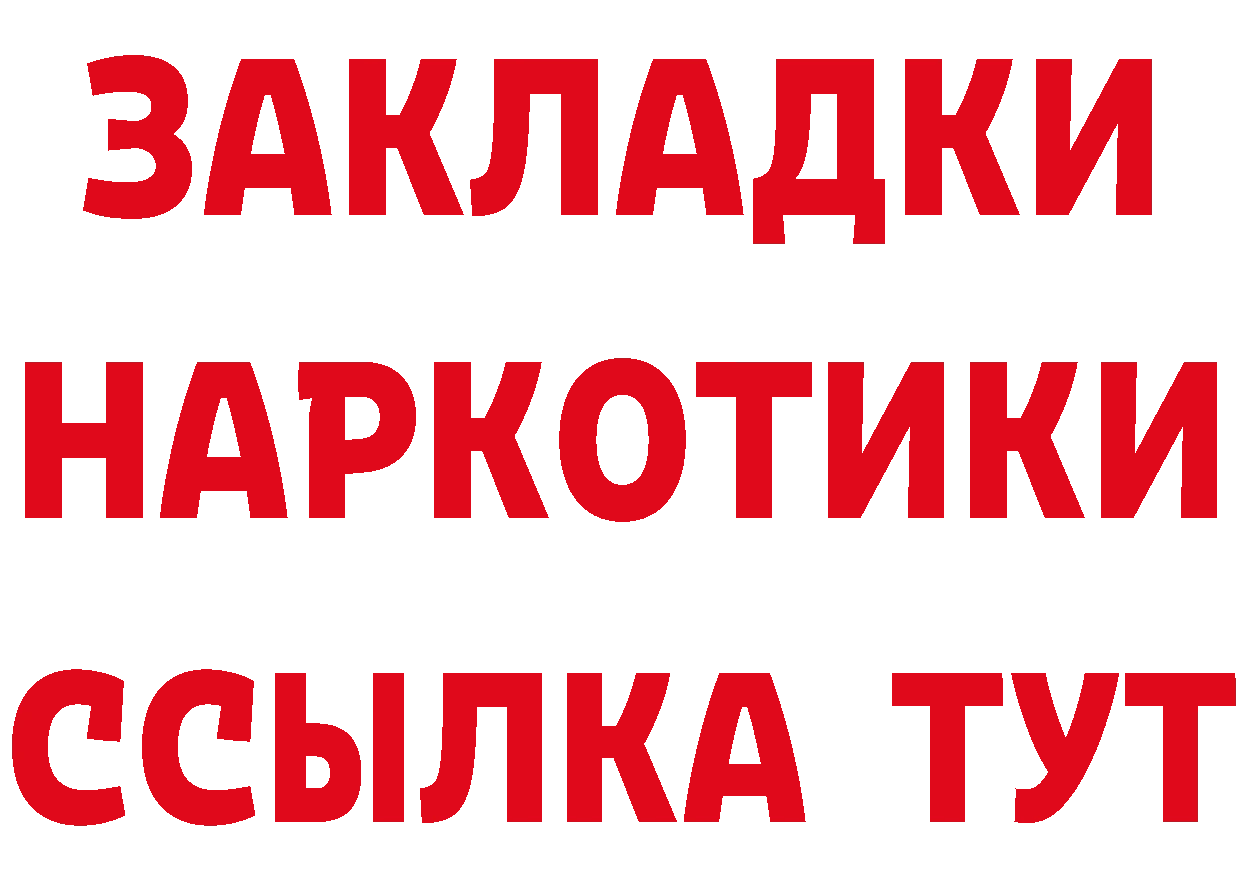 ЗАКЛАДКИ НАРКОТИКИ ССЫЛКА ТУТ